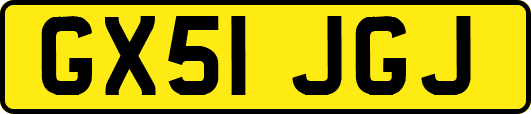 GX51 JGJ